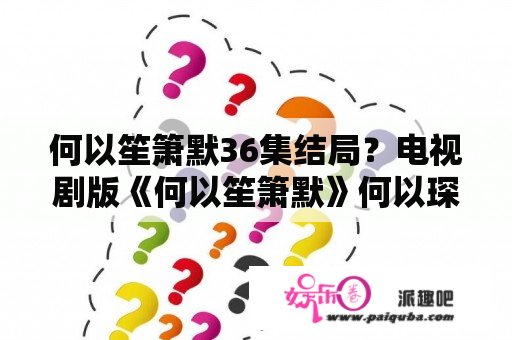 何以笙箫默36集结局？电视剧版《何以笙箫默》何以琛

娱乐圈

派趣吧

www.paiquba.com